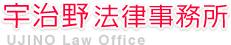 宇治野法律事務所
UJINO Law Office